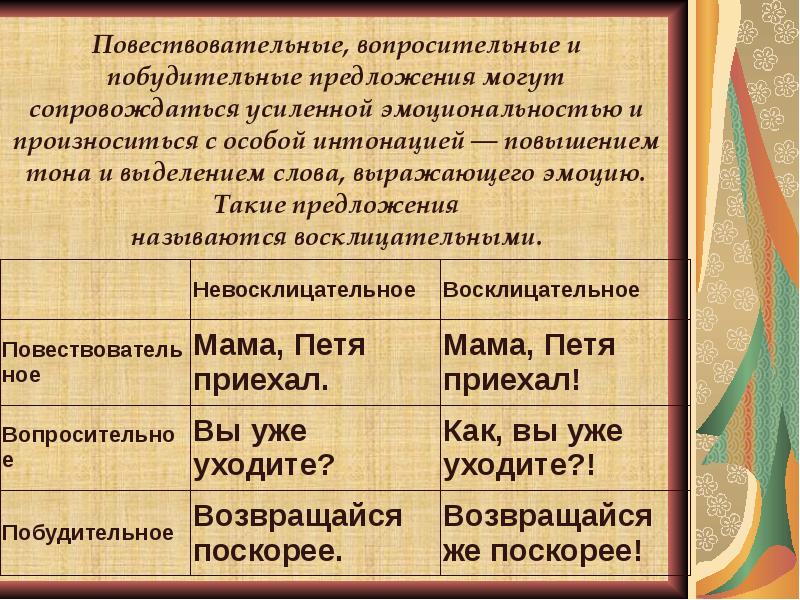 Повествовательные, вопросительные и побудительные предложения могут сопровождаться усиленной эмоциональностью и произноситься с особой интонацией — повышением тона и выделением слова, выражающего эмоцию. Такие предложения называются восклицательными.

| | Невосклицательное | Восклицательное |
|---|---|---|
| Повествовательное | Мама, Петя приехал. | Мама, Петя приехал! |
| Вопросительное | Вы уже уходите? | Как, вы уже уходите?! |
| Побудительное | Возвращайся поскорее. | Возвращайся же поскорее! |